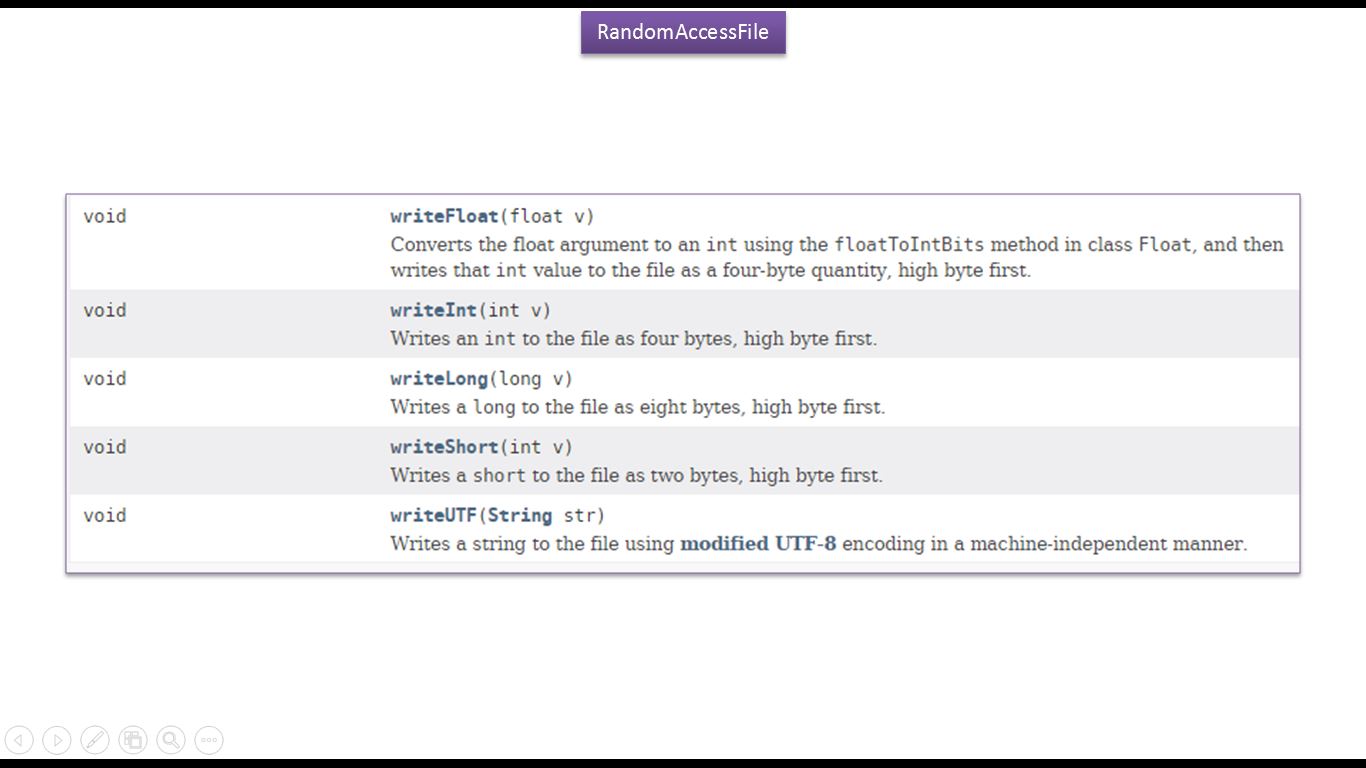 RandomAccessFile

| void | writeFloat(float v) Converts the float argument to an int using the floatToIntBits method in class Float, and then writes that int value to the file as a four-byte quantity, high byte first. |
|---|---|
| void | writeInt(int v) Writes an int to the file as four bytes, high byte first. |
| void | writeLong(long v) Writes a long to the file as eight bytes, high byte first. |
| void | writeShort(int v) Writes a short to the file as two bytes, high byte first. |
| void | writeUTF(String str) Writes a string to the file using modified UTF-8 encoding in a machine-independent manner. |